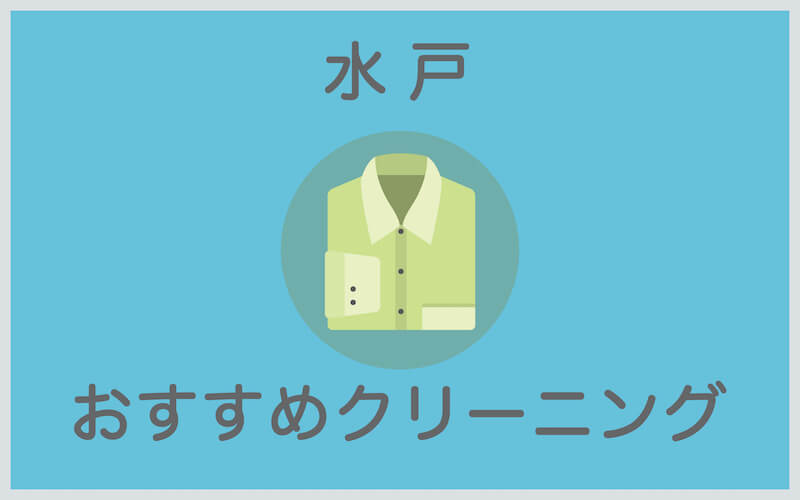 水戸

おすすめクリーニング